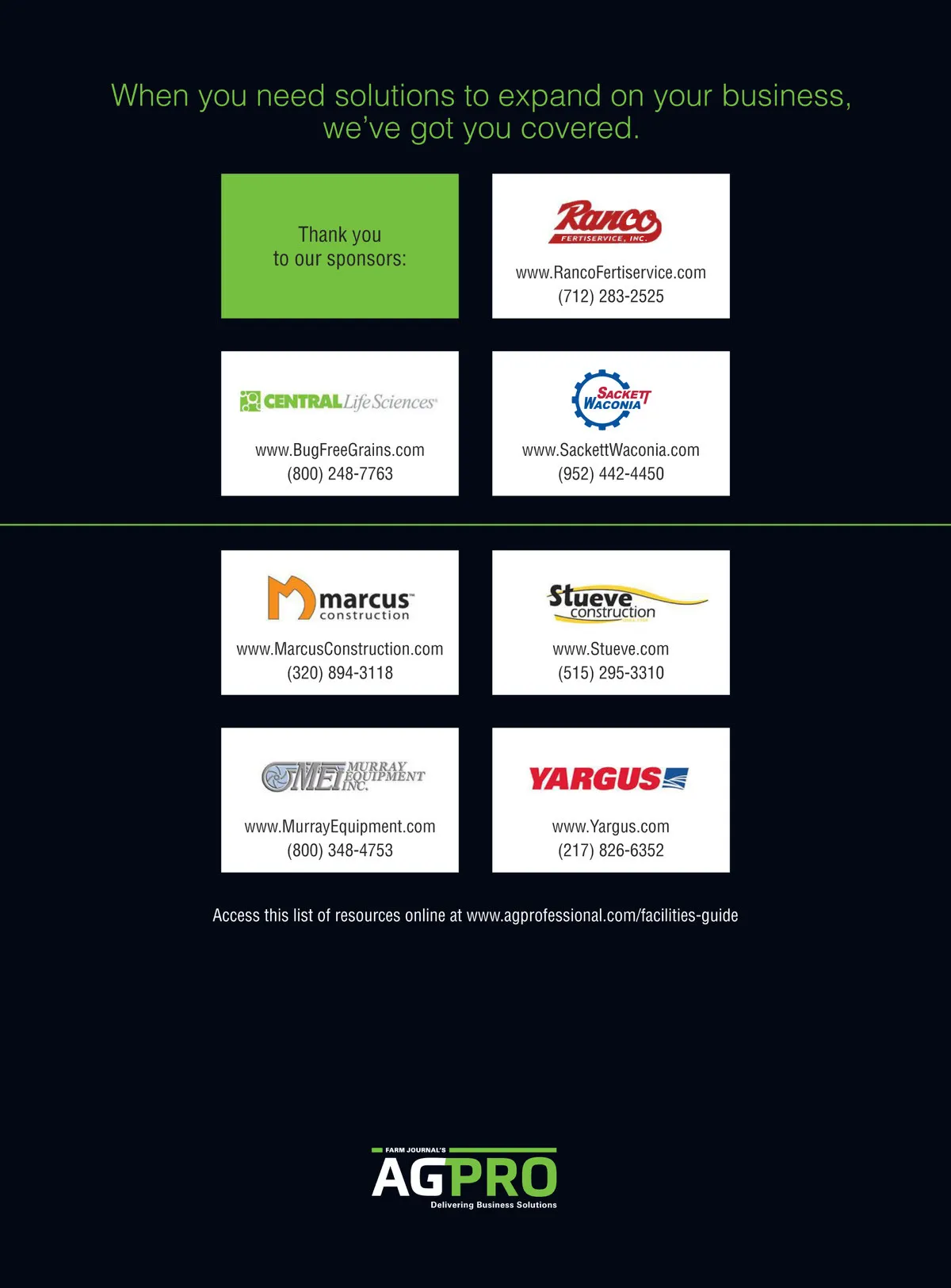 When you need solutions to expand on your business, we've got you covered.

Thank you
to our sponsors:

Ranco
FERTISERVICE, INC.
www.RancoFertiservice.com
(712) 283-2525

CENTRAL Life Sciences
www.BugFreeGrains.com
(800) 248-7763

SACKETT WACONIA
www.SackettWaconia.com
(952) 442-4450

marcus
construction
www.MarcusConstruction.com
(320) 894-3118

Stueve
construction
www.Stueve.com
(515) 295-3310

MEI MURRAY EQUIPMENT INC.
www.MurrayEquipment.com
(800) 348-4753

YARGUS
www.Yargus.com
(217) 826-6352

Access this list of resources online at www.agprofessional.com/facilities-guide

FARM JOURNAL'S
AGPRO
Delivering Business Solutions